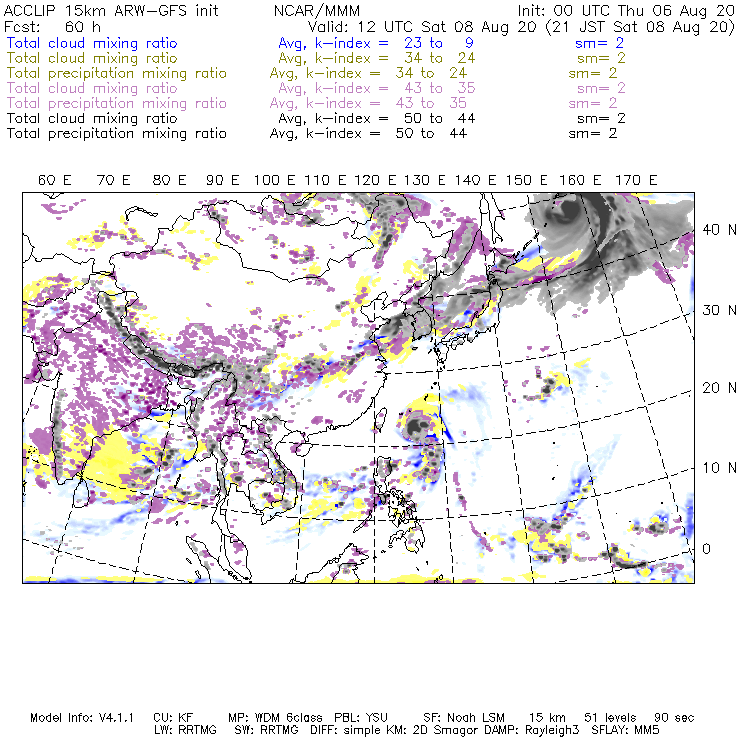 ACCLIP 15km ARW-GFS init NCAR/MMM Init: 00 UTC Thu 06 Aug 20
Fcst: 60 h Valid: 12 UTC Sat 08 Aug 20 (21 JST Sat 08 Aug 20)
Total cloud mixing ratio Avg, k-index = 23 to 9 sm= 2
Total cloud mixing ratio Avg, k-index = 34 to 24 sm= 2
Total precipitation mixing ratio Avg, k-index = 34 to 24 sm= 2
Total cloud mixing ratio Avg, k-index = 43 to 35 sm= 2
Total precipitation mixing ratio Avg, k-index = 43 to 35 sm= 2
Total cloud mixing ratio Avg, k-index = 50 to 44 sm= 2
Total precipitation mixing ratio Avg, k-index = 50 to 44 sm= 2

60 E 70 E 80 E 90 E 100 E 110 E 120 E 130 E 140 E 150 E 160 E 170 E

40 N
30 N
20 N
10 N
0

Model Info: V4.1.1 CU: KF MP: WDM 6class PBL: YSU SF: Noah LSM 15 km 51 levels 90 sec
LW: RRTMG SW: RRTMG DIFF: simple KM: 2D Smagor DAMP: Rayleigh3 SFLAY: MM5